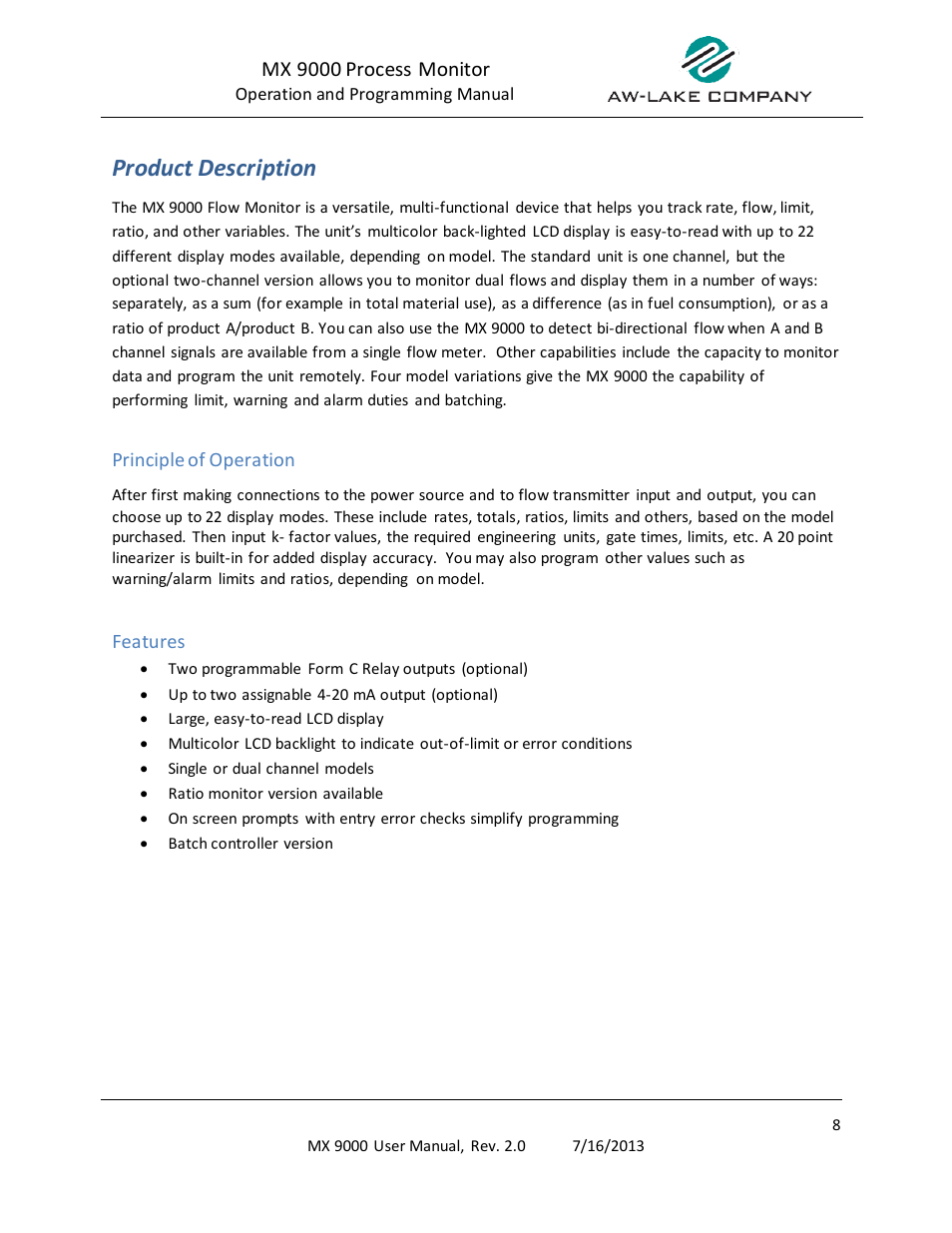 MX 9000 Process Monitor
Operation and Programming Manual

AW-LAKE COMPANY

Product Description

The MX 9000 Flow Monitor is a versatile, multi-functional device that helps you track rate, flow, limit, ratio, and other variables. The unit's multicolor back-lighted LCD display is easy-to-read with up to 22 different display modes available, depending on model. The standard unit is one channel, but the optional two-channel version allows you to monitor dual flows and display them in a number of ways: separately, as a sum (for example in total material use), as a difference (as in fuel consumption), or as a ratio of product A/product B. You can also use the MX 9000 to detect bi-directional flow when A and B channel signals are available from a single flow meter. Other capabilities include the capacity to monitor data and program the unit remotely. Four model variations give the MX 9000 the capability of performing limit, warning and alarm duties and batching.

Principle of Operation

After first making connections to the power source and to flow transmitter input and output, you can choose up to 22 display modes. These include rates, totals, ratios, limits and others, based on the model purchased. Then input k- factor values, the required engineering units, gate times, limits, etc. A 20 point linearizer is built-in for added display accuracy. You may also program other values such as warning/alarm limits and ratios, depending on model.

Features

• Two programmable Form C Relay outputs (optional)
• Up to two assignable 4-20 mA output (optional)
• Large, easy-to-read LCD display
• Multicolor LCD backlight to indicate out-of-limit or error conditions
• Single or dual channel models
• Ratio monitor version available
• On screen prompts with entry error checks simplify programming
• Batch controller version

8

MX 9000 User Manual, Rev. 2.0 7/16/2013